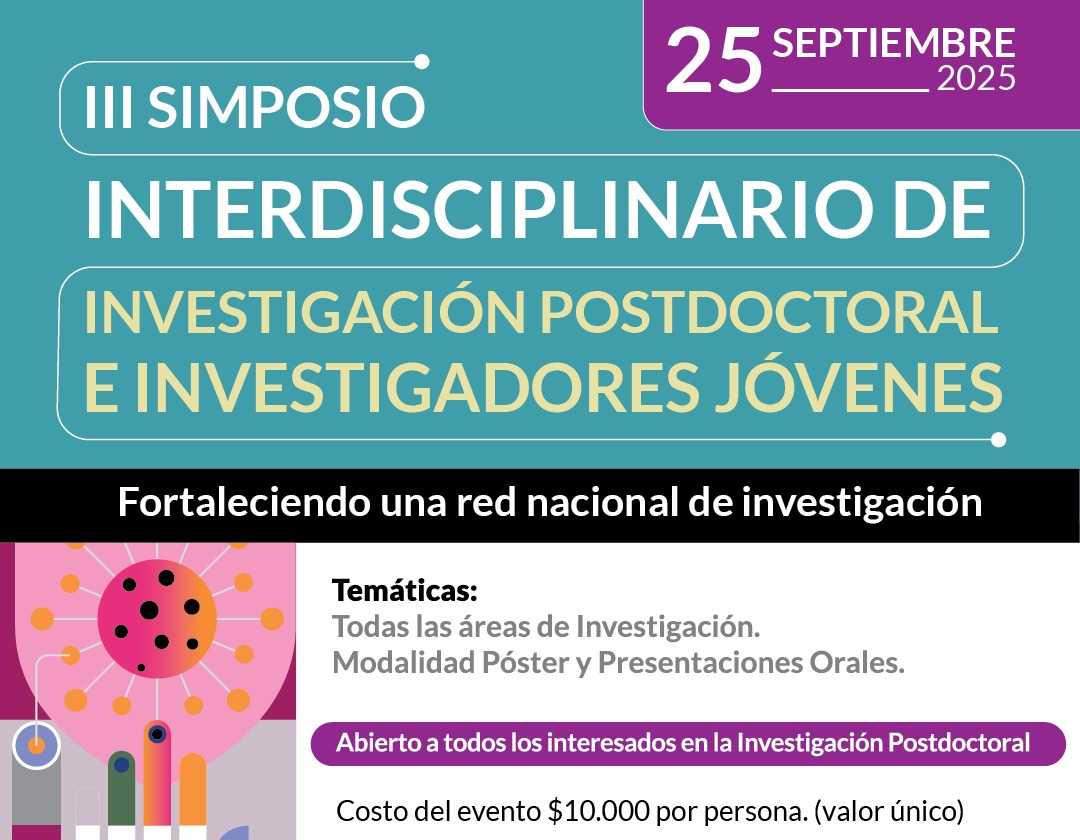 25 SEPTIEMBRE 2025

III SIMPOSIO

INTERDISCIPLINARIO DE

INVESTIGACIÓN POSTDOCTORAL E INVESTIGADORES JÓVENES

Fortaleciendo una red nacional de investigación

Temáticas:
Todas las áreas de Investigación.
Modalidad Póster y Presentaciones Orales.

Abierto a todos los interesados en la Investigación Postdoctoral

Costo del evento $10.000 por persona. (valor único)